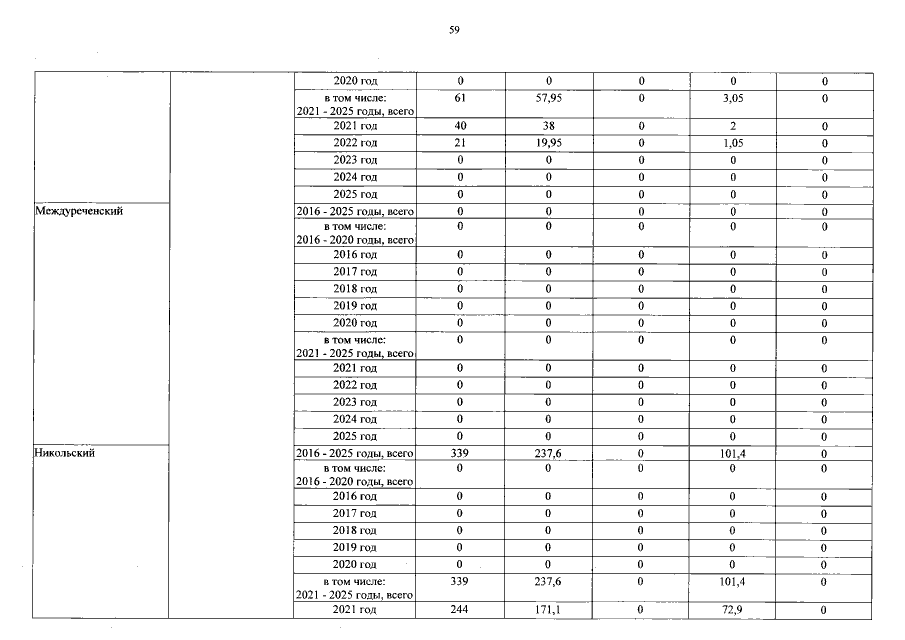 59

| | | | | | | | |
|---|---|---|---|---|---|---|---|
| | | 2020 год | 0 | 0 | 0 | 0 | 0 |
| | | в том числе: 2021 - 2025 годы, всего | 61 | 57,95 | 0 | 3,05 | 0 |
| | | 2021 год | 40 | 38 | 0 | 2 | 0 |
| | | 2022 год | 21 | 19,95 | 0 | 1,05 | 0 |
| | | 2023 год | 0 | 0 | 0 | 0 | 0 |
| | | 2024 год | 0 | 0 | 0 | 0 | 0 |
| | | 2025 год | 0 | 0 | 0 | 0 | 0 |
| Междуреченский | | 2016 - 2025 годы, всего | 0 | 0 | 0 | 0 | 0 |
| | | в том числе: 2016 - 2020 годы, всего | 0 | 0 | 0 | 0 | 0 |
| | | 2016 год | 0 | 0 | 0 | 0 | 0 |
| | | 2017 год | 0 | 0 | 0 | 0 | 0 |
| | | 2018 год | 0 | 0 | 0 | 0 | 0 |
| | | 2019 год | 0 | 0 | 0 | 0 | 0 |
| | | 2020 год | 0 | 0 | 0 | 0 | 0 |
| | | в том числе: 2021 - 2025 годы, всего | 0 | 0 | 0 | 0 | 0 |
| | | 2021 год | 0 | 0 | 0 | 0 | 0 |
| | | 2022 год | 0 | 0 | 0 | 0 | 0 |
| | | 2023 год | 0 | 0 | 0 | 0 | 0 |
| | | 2024 год | 0 | 0 | 0 | 0 | 0 |
| | | 2025 год | 0 | 0 | 0 | 0 | 0 |
| Никольский | | 2016 - 2025 годы, всего | 339 | 237,6 | 0 | 101,4 | 0 |
| | | в том числе: 2016 - 2020 годы, всего | 0 | 0 | 0 | 0 | 0 |
| | | 2016 год | 0 | 0 | 0 | 0 | 0 |
| | | 2017 год | 0 | 0 | 0 | 0 | 0 |
| | | 2018 год | 0 | 0 | 0 | 0 | 0 |
| | | 2019 год | 0 | 0 | 0 | 0 | 0 |
| | | 2020 год | 0 | 0 | 0 | 0 | 0 |
| | | в том числе: 2021 - 2025 годы, всего | 339 | 237,6 | 0 | 101,4 | 0 |
| | | 2021 год | 244 | 171,1 | 0 | 72,9 | 0 |